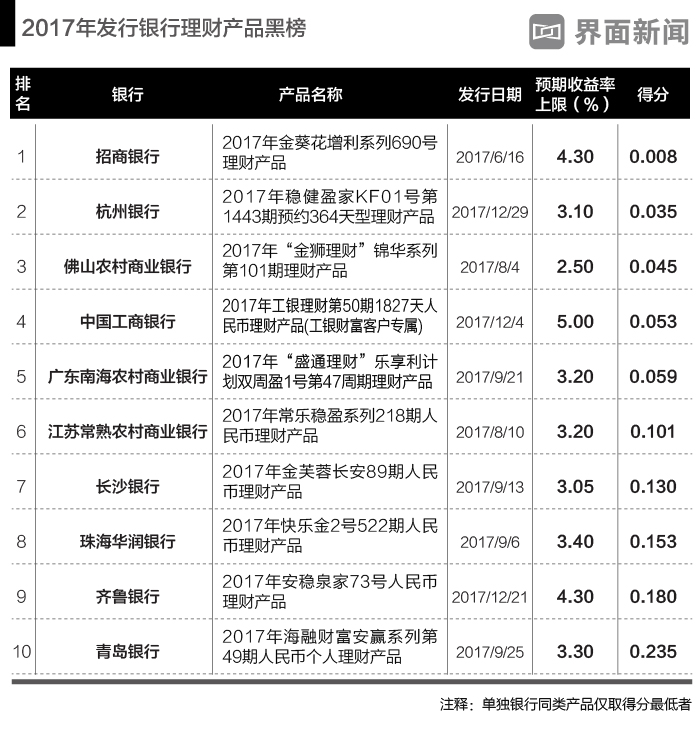 2017年发行银行理财产品黑榜

界面新闻

| 排名 | 银行 | 产品名称 | 发行日期 | 预期收益率上限（%） | 得分 |
|---|---|---|---|---|---|
| 1 | 招商银行 | 2017年金葵花增利系列690号理财产品 | 2017/6/16 | 4.30 | 0.008 |
| 2 | 杭州银行 | 2017年稳健盈家KF01号第1443期预约364天型理财产品 | 2017/12/29 | 3.10 | 0.035 |
| 3 | 佛山农村商业银行 | 2017年“金狮理财”锦华系列第101期理财产品 | 2017/8/4 | 2.50 | 0.045 |
| 4 | 中国工商银行 | 2017年工银理财第50期1827天人民币理财产品(工银财富客户专属) | 2017/12/4 | 5.00 | 0.053 |
| 5 | 广东南海农村商业银行 | 2017年“盛通理财”乐享利计划双周盈1号第47周期理财产品 | 2017/9/21 | 3.20 | 0.059 |
| 6 | 江苏常熟农村商业银行 | 2017年常乐稳盈系列218期人民币理财产品 | 2017/8/10 | 3.20 | 0.101 |
| 7 | 长沙银行 | 2017年金芙蓉长安89期人民币理财产品 | 2017/9/13 | 3.05 | 0.130 |
| 8 | 珠海华润银行 | 2017年快乐金2号522期人民币理财产品 | 2017/9/6 | 3.40 | 0.153 |
| 9 | 齐鲁银行 | 2017年安稳泉家73号人民币理财产品 | 2017/12/21 | 4.30 | 0.180 |
| 10 | 青岛银行 | 2017年海融财富安赢系列第49期人民币个人理财产品 | 2017/9/25 | 3.30 | 0.235 |

注释：单独银行同类产品仅取得分最低者